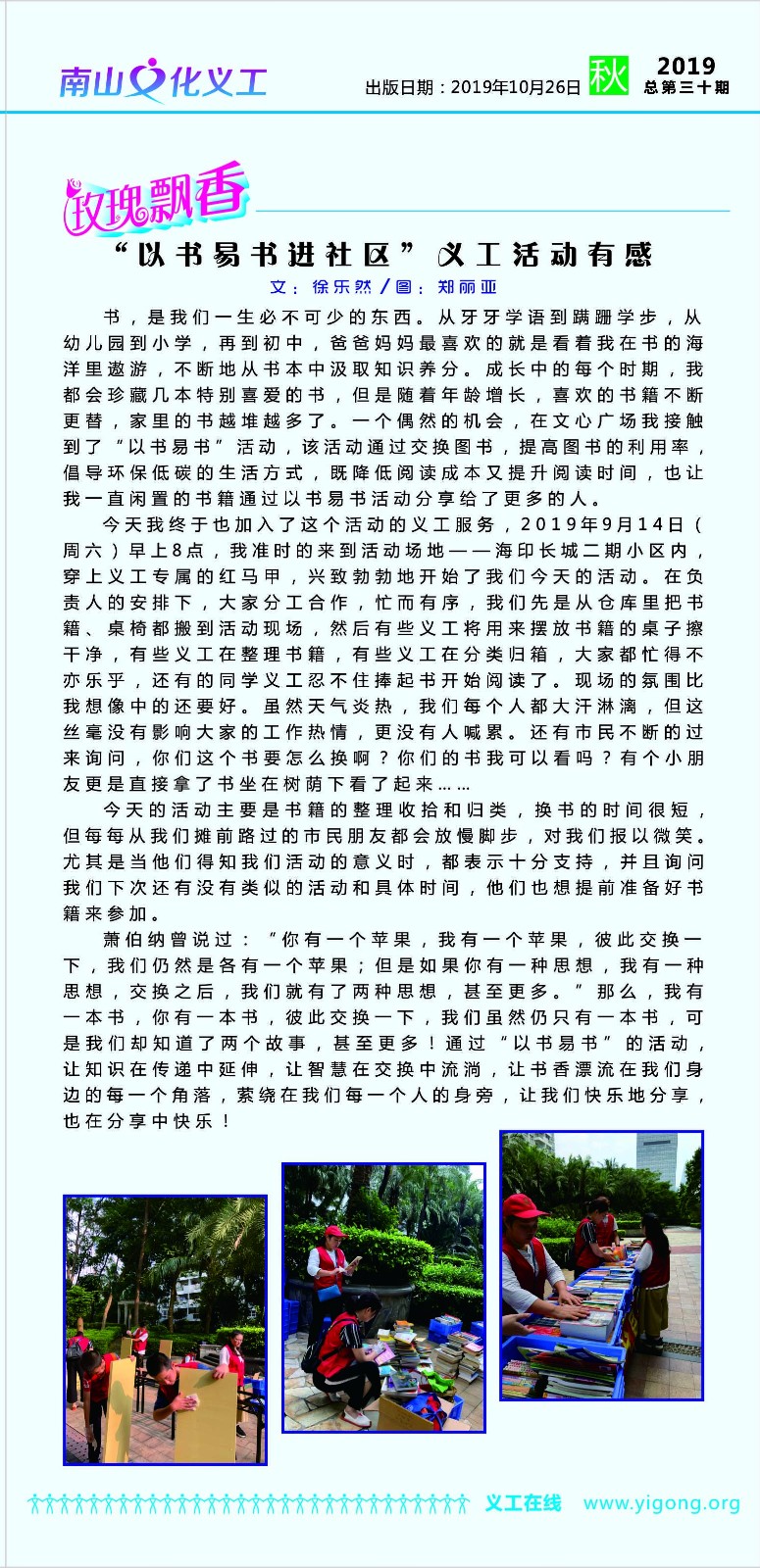 南山文化义工

出版日期：2019年10月26日 秋 2019 总第三十期

玫瑰飘香

“以书易书进社区”义工活动有感

文：徐乐然／图：郑丽亚

书，是我们一生必不可少的东西。从牙牙学语到蹒跚学步，从幼儿园到小学，再到初中，爸爸妈妈最喜欢的就是看着我在书的海洋里遨游，不断地从书本中汲取知识养分。成长中的每个时期，我都会珍藏几本特别喜爱的书，但是随着年龄增长，喜欢的书籍不断更替，家里的书越堆越多了。一个偶然的机会，在文心广场我接触到了“以书易书”活动，该活动通过交换图书，提高图书的利用率，倡导环保低碳的生活方式，既降低阅读成本又提升阅读时间，也让我一直闲置的书籍通过以书易书活动分享给了更多的人。

今天我终于也加入了这个活动的义工服务，2019年9月14日（周六）早上8点，我准时的来到活动场地——海印长城二期小区内，穿上义工专属的红马甲，兴致勃勃地开始了我们今天的活动。在负责人的安排下，大家分工合作，忙而有序，我们先是从仓库里把书籍、桌椅都搬到活动现场，然后有些义工将用来摆放书籍的桌子擦干净，有些义工在整理书籍，有些义工在分类归箱，大家都忙得不亦乐乎，还有的同学义工忍不住捧起书开始阅读了。现场的氛围比我想像中的还要好。虽然天气炎热，我们每个人都大汗淋漓，但这丝毫没有影响大家的工作热情，更没有人喊累。还有市民不断的过来询问，你们这个书要怎么换啊？你们的书我可以看吗？有个小朋友更是直接拿了书坐在树荫下看了起来……

今天的活动主要是书籍的整理收拾和归类，换书的时间很短，但每每从我们摊前路过的市民朋友都会放慢脚步，对我们报以微笑。尤其是当他们得知我们活动的意义时，都表示十分支持，并且询问我们下次还有没有类似的活动和具体时间，他们也想提前准备好书籍来参加。

萧伯纳曾说过：“你有一个苹果，我有一个苹果，彼此交换一下，我们仍然是各有一个苹果；但是如果你有一种思想，我有一种思想，交换之后，我们就有了两种思想，甚至更多。”那么，我有一本书，你有一本书，彼此交换一下，我们虽然仍只有一本书，可是我们却知道了两个故事，甚至更多！通过“以书易书”的活动，让知识在传递中延伸，让智慧在交换中流淌，让书香漂流在我们身边的每一个角落，萦绕在我们每一个人的身旁，让我们快乐地分享，也在分享中快乐！

义工在线 www.yigong.org